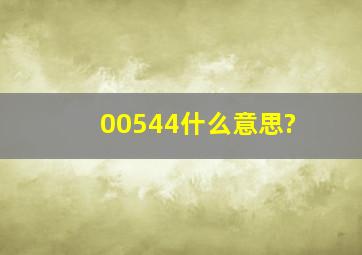 00544什么意思?